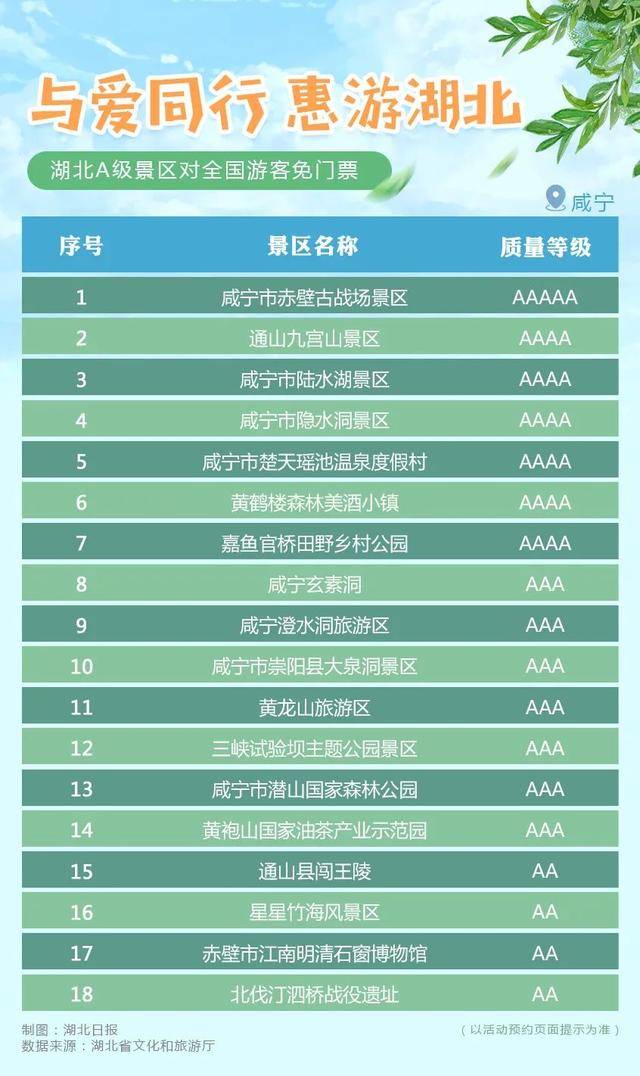 与爱同行 惠游湖北

湖北A级景区对全国游客免门票

咸宁

| 序号 | 景区名称 | 质量等级 |
|---|---|---|
| 1 | 咸宁市赤壁古战场景区 | AAAAA |
| 2 | 通山九宫山景区 | AAAA |
| 3 | 咸宁市陆水湖景区 | AAAA |
| 4 | 咸宁市隐水洞景区 | AAAA |
| 5 | 咸宁市楚天瑶池温泉度假村 | AAAA |
| 6 | 黄鹤楼森林美酒小镇 | AAAA |
| 7 | 嘉鱼官桥田野乡村公园 | AAAA |
| 8 | 咸宁玄素洞 | AAA |
| 9 | 咸宁澄水洞旅游区 | AAA |
| 10 | 咸宁市崇阳县大泉洞景区 | AAA |
| 11 | 黄龙山旅游区 | AAA |
| 12 | 三峡试验坝主题公园景区 | AAA |
| 13 | 咸宁市潜山国家森林公园 | AAA |
| 14 | 黄袍山国家油茶产业示范园 | AAA |
| 15 | 通山县闯王陵 | AA |
| 16 | 星星竹海风景区 | AA |
| 17 | 赤壁市江南明清石窗博物馆 | AA |
| 18 | 北伐汀泗桥战役遗址 | AA |

制图：湖北日报
数据来源：湖北省文化和旅游厅

（以活动预约页面提示为准）